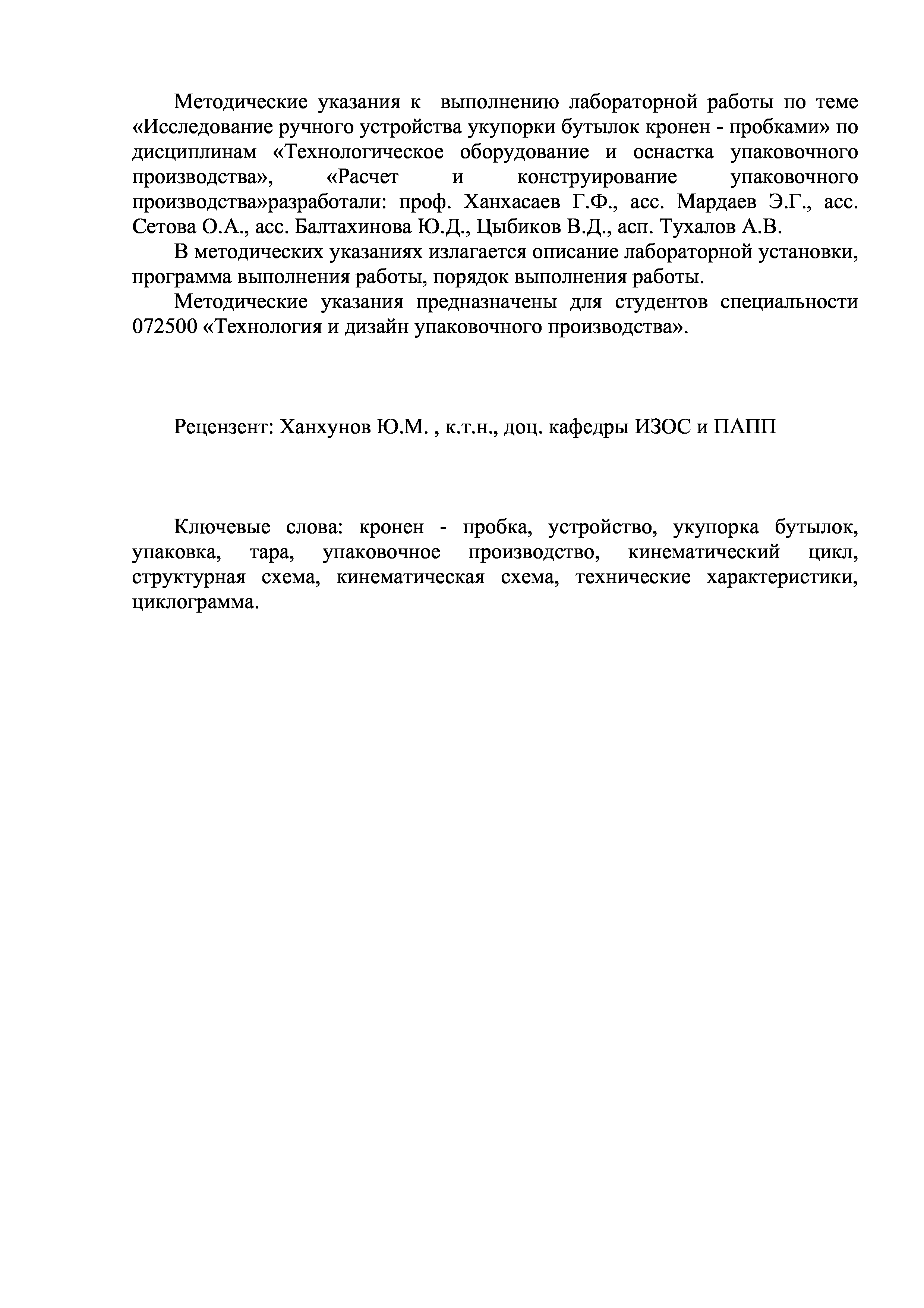 Методические указания к выполнению лабораторной работы по теме «Исследование ручного устройства укупорки бутылок кронен - пробками» по дисциплинам «Технологическое оборудование и оснастка упаковочного производства», «Расчет и конструирование упаковочного производства»разработали: проф. Ханхасаев Г.Ф., асс. Мардаев Э.Г., асс. Сетова О.А., асс. Балтахинова Ю.Д., Цыбиков В.Д., асп. Тухалов А.В.

В методических указаниях излагается описание лабораторной установки, программа выполнения работы, порядок выполнения работы.

Методические указания предназначены для студентов специальности 072500 «Технология и дизайн упаковочного производства».

Рецензент: Ханхунов Ю.М. , к.т.н., доц. кафедры ИЗОС и ПАПП

Ключевые слова: кронен - пробка, устройство, укупорка бутылок, упаковка, тара, упаковочное производство, кинематический цикл, структурная схема, кинематическая схема, технические характеристики, циклограмма.